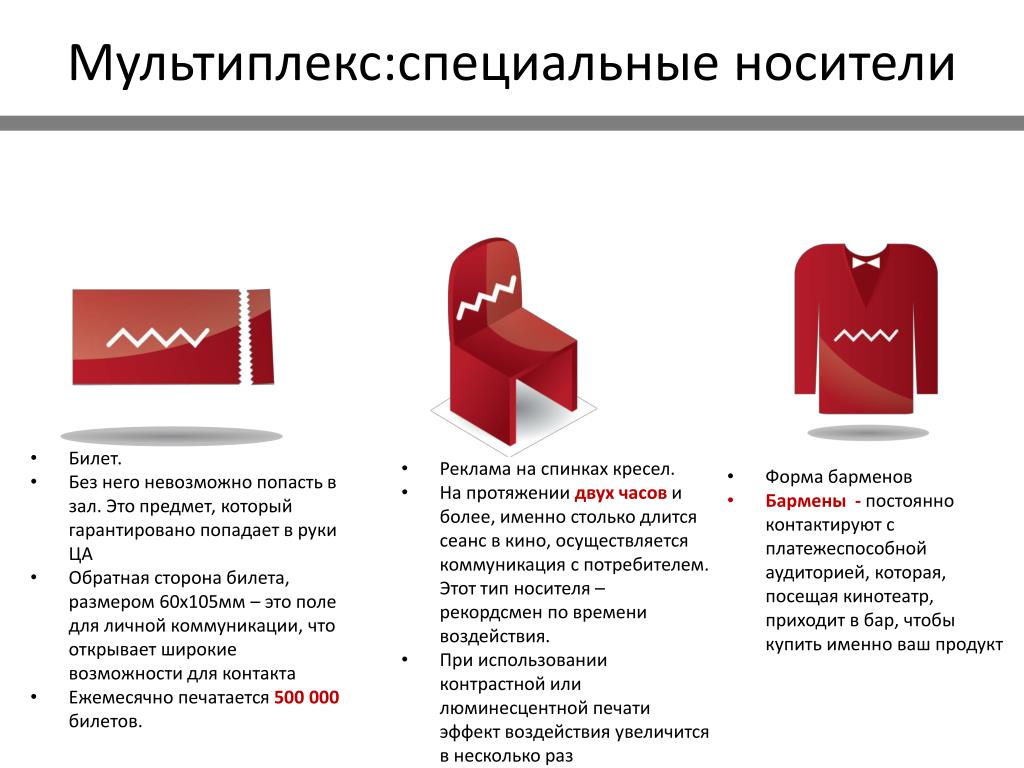 Мультиплекс:специальные носители

• Билет.
• Без него невозможно попасть в зал. Это предмет, который гарантировано попадает в руки ЦА
• Обратная сторона билета, размером 60х105мм – это поле для личной коммуникации, что открывает широкие возможности для контакта
• Ежемесячно печатается 500 000 билетов.

• Реклама на спинках кресел.
• На протяжении двух часов и более, именно столько длится сеанс в кино, осуществляется коммуникация с потребителем. Этот тип носителя – рекордсмен по времени воздействия.
• При использовании контрастной или люминесцентной печати эффект воздействия увеличится в несколько раз

• Форма барменов
• Бармены - постоянно контактируют с платежеспособной аудиторией, которая, посещая кинотеатр, приходит в бар, чтобы купить именно ваш продукт